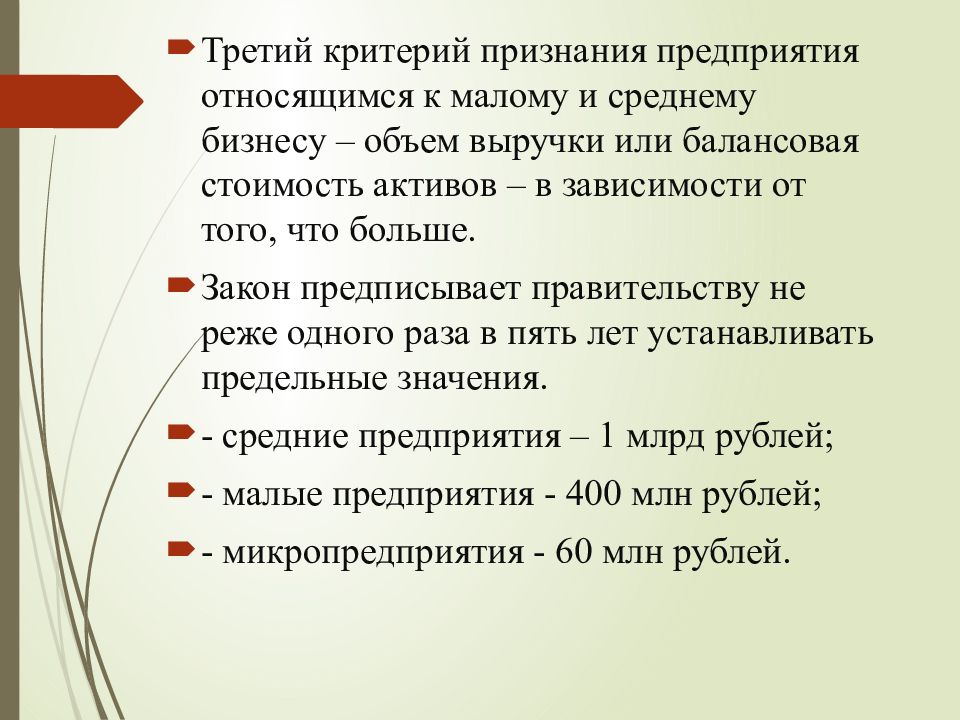 Третий критерий признания предприятия относящимся к малому и среднему бизнесу – объем выручки или балансовая стоимость активов – в зависимости от того, что больше.

Закон предписывает правительству не реже одного раза в пять лет устанавливать предельные значения.

- средние предприятия – 1 млрд рублей;

- малые предприятия - 400 млн рублей;

- микропредприятия - 60 млн рублей.